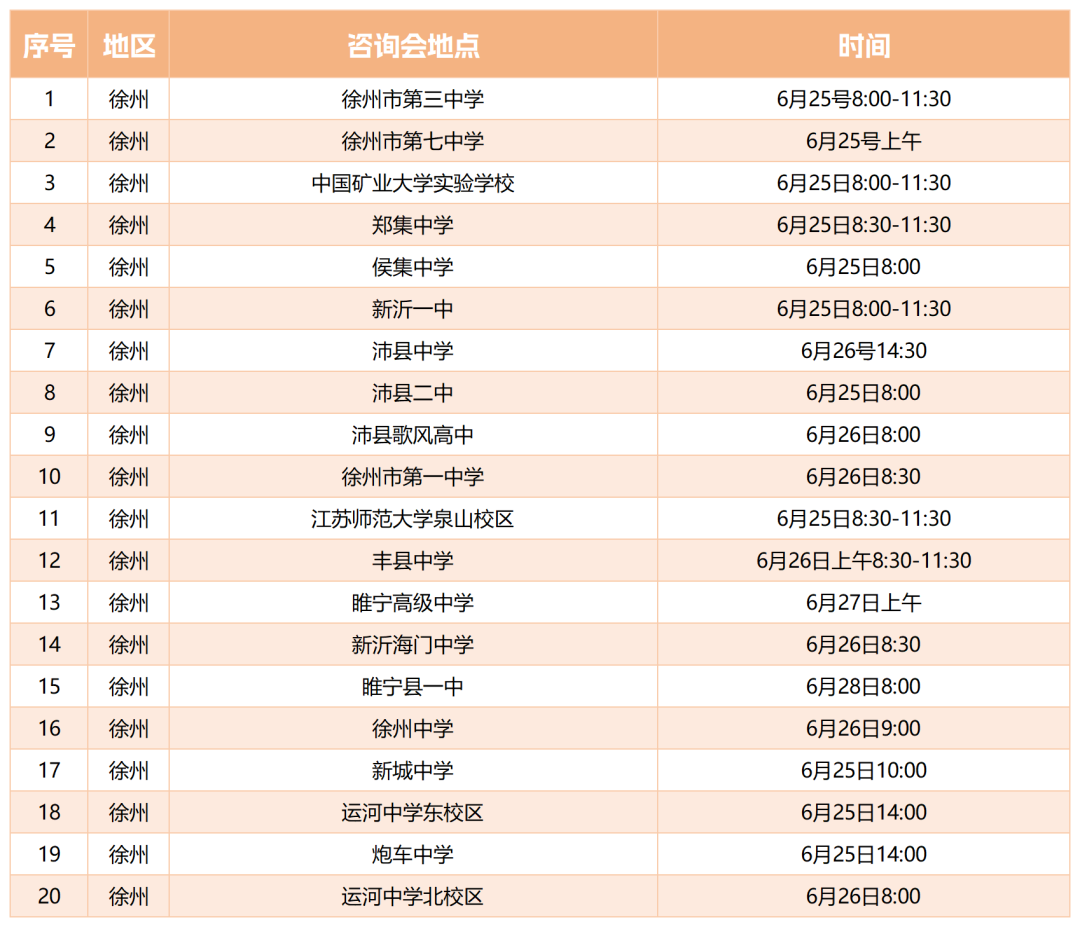 | 序号 | 地区 | 咨询会地点 | 时间 |
|---|---|---|---|
| 1 | 徐州 | 徐州市第三中学 | 6月25号8:00-11:30 |
| 2 | 徐州 | 徐州市第七中学 | 6月25号上午 |
| 3 | 徐州 | 中国矿业大学实验学校 | 6月25日8:00-11:30 |
| 4 | 徐州 | 郑集中学 | 6月25日8:30-11:30 |
| 5 | 徐州 | 侯集中学 | 6月25日8:00 |
| 6 | 徐州 | 新沂一中 | 6月25日8:00-11:30 |
| 7 | 徐州 | 沛县中学 | 6月26号14:30 |
| 8 | 徐州 | 沛县二中 | 6月25日8:00 |
| 9 | 徐州 | 沛县歌风高中 | 6月26日8:00 |
| 10 | 徐州 | 徐州市第一中学 | 6月26日8:30 |
| 11 | 徐州 | 江苏师范大学泉山校区 | 6月25日8:30-11:30 |
| 12 | 徐州 | 丰县中学 | 6月26日上午8:30-11:30 |
| 13 | 徐州 | 睢宁高级中学 | 6月27日上午 |
| 14 | 徐州 | 新沂海门中学 | 6月26日8:30 |
| 15 | 徐州 | 睢宁县一中 | 6月28日8:00 |
| 16 | 徐州 | 徐州中学 | 6月26日9:00 |
| 17 | 徐州 | 新城中学 | 6月25日10:00 |
| 18 | 徐州 | 运河中学东校区 | 6月25日14:00 |
| 19 | 徐州 | 炮车中学 | 6月25日14:00 |
| 20 | 徐州 | 运河中学北校区 | 6月26日8:00 |